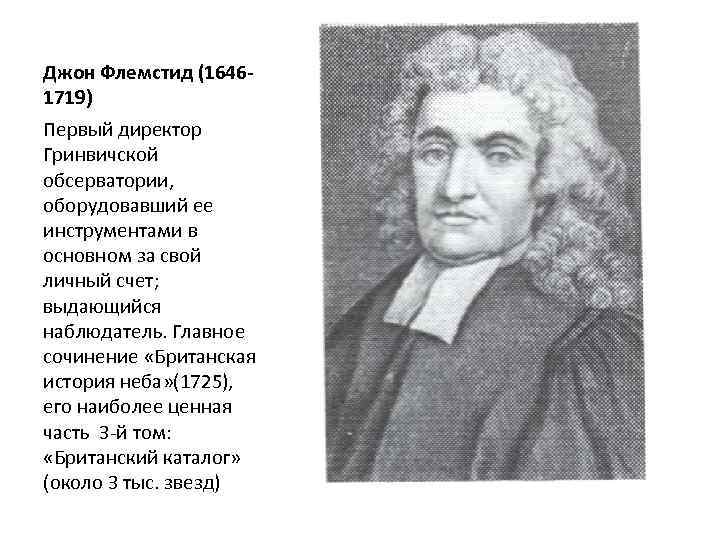 Джон Флемстид (1646-1719)

Первый директор Гринвичской обсерватории, оборудовавший ее инструментами в основном за свой личный счет; выдающийся наблюдатель. Главное сочинение «Британская история неба»(1725), его наиболее ценная часть 3-й том: «Британский каталог» (около 3 тыс. звезд)